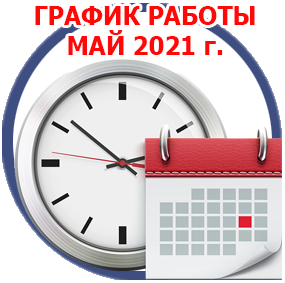 ГРАФИК РАБОТЫ
МАЙ 2021 г.